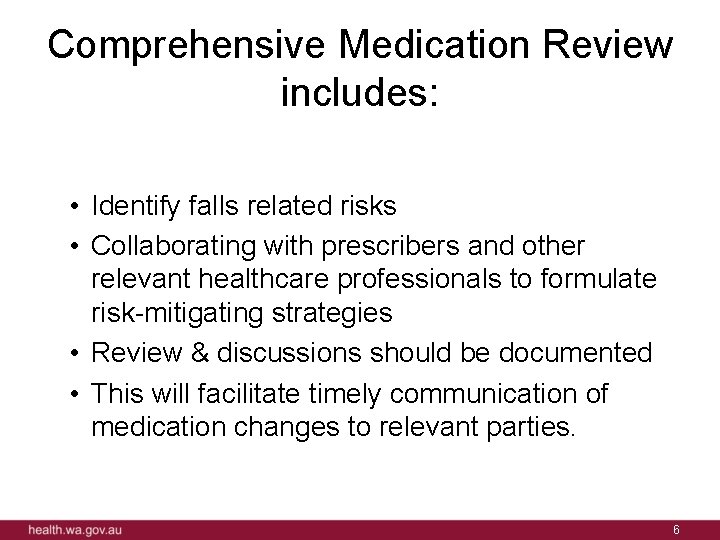 Comprehensive Medication Review includes:

• Identify falls related risks
• Collaborating with prescribers and other relevant healthcare professionals to formulate risk-mitigating strategies
• Review & discussions should be documented
• This will facilitate timely communication of medication changes to relevant parties.

health.wa.gov.au

6